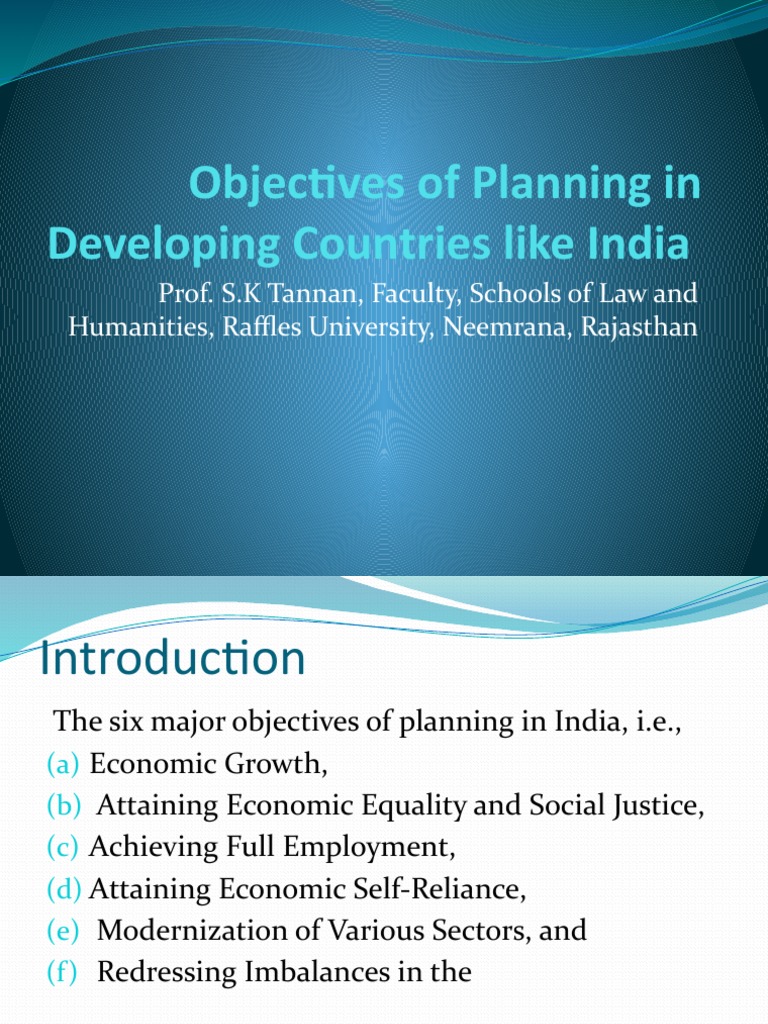 Objectives of Planning in Developing Countries like India

Prof. S.K Tannan, Faculty, Schools of Law and Humanities, Raffles University, Neemrana, Rajasthan

Introduction

The six major objectives of planning in India, i.e.,
(a) Economic Growth,
(b) Attaining Economic Equality and Social Justice,
(c) Achieving Full Employment,
(d) Attaining Economic Self-Reliance,
(e) Modernization of Various Sectors, and
(f) Redressing Imbalances in the